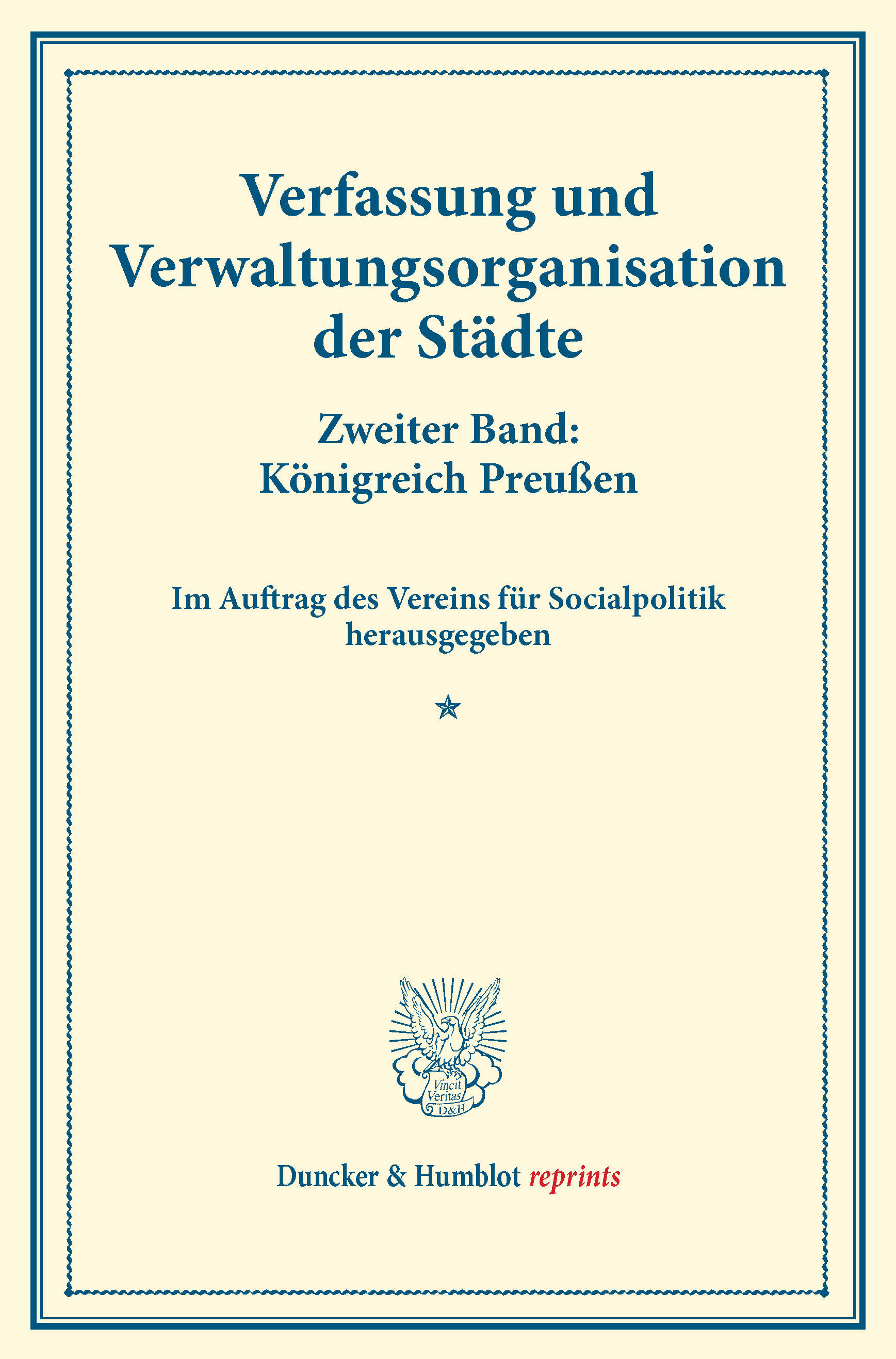 Verfassung und Verwaltungsorganisation der Städte

Zweiter Band: Königreich Preußen

Im Auftrag des Vereins für Socialpolitik herausgegeben

Vincit Veritas D&H

Duncker & Humblot reprints